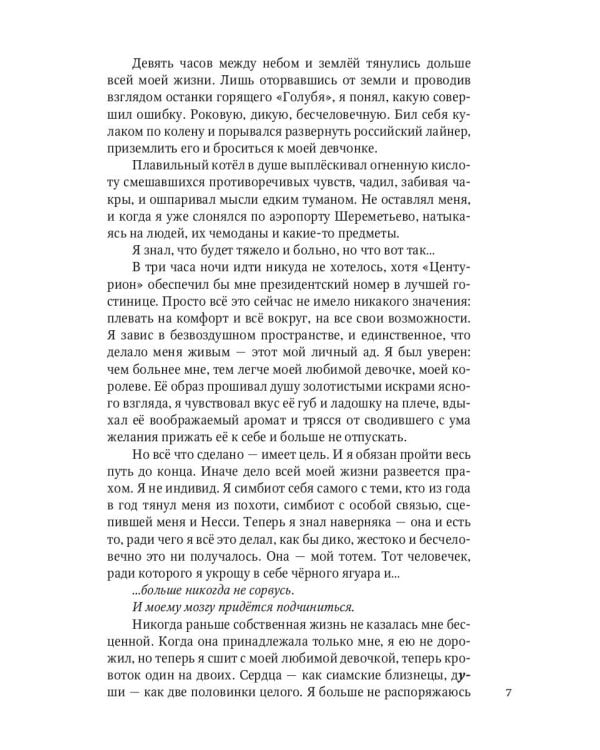 Девять часов между небом и землёй тянулись дольше всей моей жизни. Лишь оторвавшись от земли и проводив взглядом останки горящего «Голубя», я понял, какую совершил ошибку. Роковую, дикую, бесчеловечную. Бил себя кулаком по колену и порывался развернуть российский лайнер, приземлить его и броситься к моей девчонке.

Плавильный котёл в душе выплёскивал огненную кислоту смешавшихся противоречивых чувств, чадил, забивая чакры, и ошпаривал мысли едким туманом. Не оставлял меня, и когда я уже слонялся по аэропорту Шереметьево, натыкаясь на людей, их чемоданы и какие-то предметы.

Я знал, что будет тяжело и больно, но что вот так...

В три часа ночи идти никуда не хотелось, хотя «Центурион» обеспечил бы мне президентский номер в лучшей гостинице. Просто всё это сейчас не имело никакого значения: плевать на комфорт и всё вокруг, на все свои возможности. Я завис в безвоздушном пространстве, и единственное, что делало меня живым — этот мой личный ад. Я был уверен: чем больнее мне, тем легче моей любимой девочке, моей королеве. Её образ прошивал душу золотистыми искрами ясного взгляда, я чувствовал вкус её губ и ладошку на плече, вдыхал её воображаемый аромат и трясся от сводившего с ума желания прижать её к себе и больше не отпускать.

Но всё что сделано — имеет цель. И я обязан пройти весь путь до конца. Иначе дело всей моей жизни развеется прахом. Я не индивид. Я симбиот себя самого с теми, кто из года в год тянул меня из похоти, симбиот с особой связью, сцепившей меня и Несси. Теперь я знал наверняка — она и есть то, ради чего я всё это делал, как бы дико, жестоко и бесчеловечно это ни получалось. Она — мой тотем. Тот человечек, ради которого я укрощу в себе чёрного ягуара и...

...больше никогда не сорвусь.

И моему мозгу придётся подчиниться.

Никогда раньше собственная жизнь не казалась мне бесценной. Когда она принадлежала только мне, я ею не дорожил, но теперь я сшит с моей любимой девочкой, теперь кровоток один на двоих. Сердца — как сиамские близнецы, души — как две половинки целого. Я больше не распоряжаюсь

7